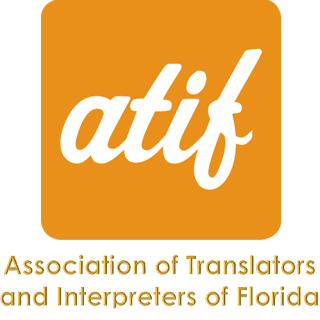 atif

Association of Translators and Interpreters of Florida